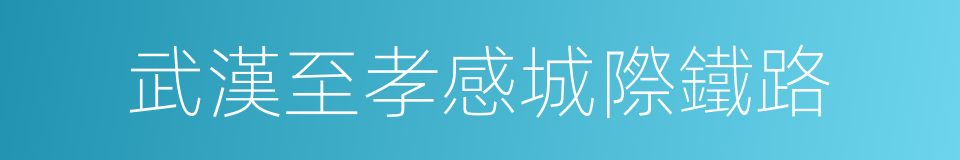 武漢至孝感城際鐵路